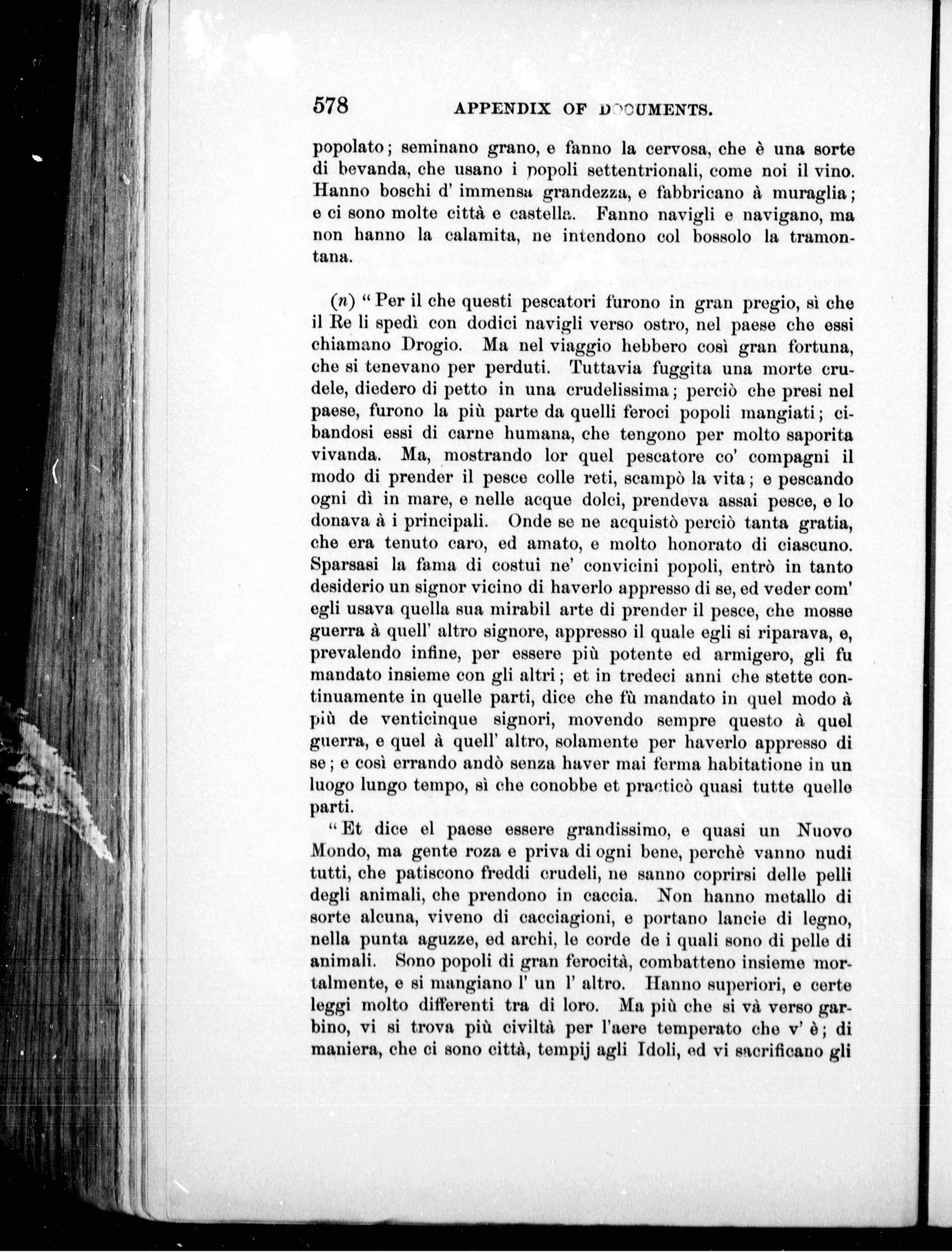 578 APPENDIX OF DOCUMENTS.

popolato; seminano grano, e fanno la cervosa, che è una sorte di bevanda, che usano i popoli settentrionali, come noi il vino. Hanno boschi d' immensa grandezza, e fabbricano à muraglia; e ci sono molte città e castella. Fanno navigli e navigano, ma non hanno la calamita, ne intendono col bossolo la tramontana.

(n) "Per il che questi pescatori furono in gran pregio, sì che il Re li spedì con dodici navigli verso ostro, nel paese che essi chiamano Drogio. Ma nel viaggio hebbero così gran fortuna, che si tenevano per perduti. Tuttavia fuggita una morte crudele, diedero di petto in una crudelissima; perciò che presi nel paese, furono la più parte da quelli feroci popoli mangiati; cibandosi essi di carne humana, che tengono per molto saporita vivanda. Ma, mostrando lor quel pescatore co' compagni il modo di prender il pesce colle reti, scampò la vita; e pescando ogni dì in mare, e nelle acque dolci, prendeva assai pesce, e lo donava à i principali. Onde se ne acquistò perciò tanta gratia, che era tenuto caro, ed amato, e molto honorato di ciascuno. Sparsasi la fama di costui ne' convicini popoli, entrò in tanto desiderio un signor vicino di haverlo appresso di se, ed veder com' egli usava quella sua mirabil arte di prender il pesce, che mosse guerra à quell' altro signore, appresso il quale egli si riparava, e, prevalendo infine, per essere più potente ed armigero, gli fu mandato insieme con gli altri; et in tredeci anni che stette continuamente in quelle parti, dice che fù mandato in quel modo à più de venticinque signori, movendo sempre questo à quel guerra, e quel à quell' altro, solamente per haverlo appresso di se; e così errando andò senza haver mai ferma habitatione in un luogo lungo tempo, sì che conobbe et practicò quasi tutte quelle parti.

"Et dice el paese essere grandissimo, e quasi un Nuovo Mondo, ma gente roza e priva di ogni bene, perchè vanno nudi tutti, che patiscono freddi crudeli, ne sanno coprirsi delle pelli degli animali, che prendono in caccia. Non hanno metallo di sorte alcuna, viveno di cacciagioni, e portano lancie di legno, nella punta aguzze, ed archi, le corde de i quali sono di pelle di animali. Sono popoli di gran ferocità, combatteno insieme mortalmente, e si mangiano l' un l' altro. Hanno superiori, e certe leggi molto differenti tra di loro. Ma più che si và verso garbino, vi si trova più civiltà per l'aere temperato che v' è; di maniera, che ci sono città, tempij agli Idoli, ed vi sacrificano gli